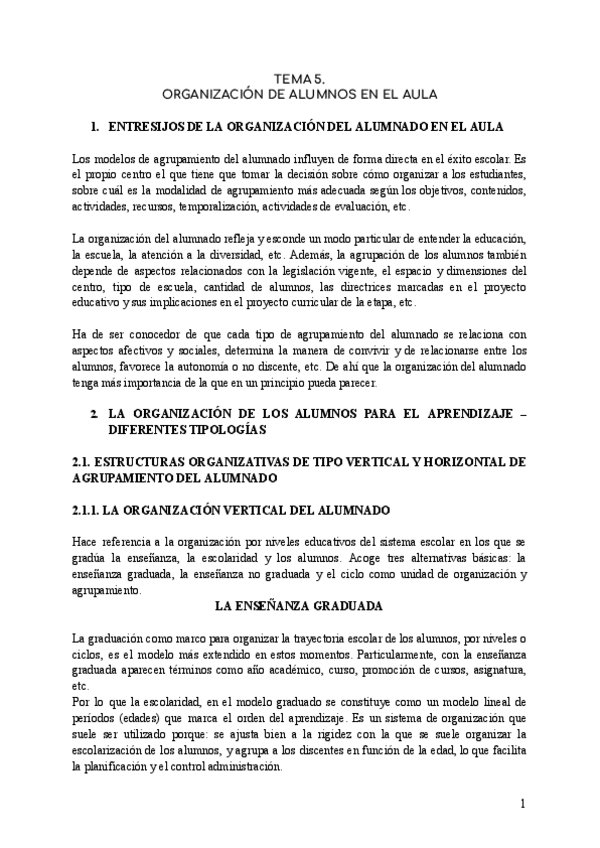 TEMA 5.
ORGANIZACIÓN DE ALUMNOS EN EL AULA

1. ENTRESIJOS DE LA ORGANIZACIÓN DEL ALUMNADO EN EL AULA

Los modelos de agrupamiento del alumnado influyen de forma directa en el éxito escolar. Es el propio centro el que tiene que tomar la decisión sobre cómo organizar a los estudiantes, sobre cuál es la modalidad de agrupamiento más adecuada según los objetivos, contenidos, actividades, recursos, temporalización, actividades de evaluación, etc.

La organización del alumnado refleja y esconde un modo particular de entender la educación, la escuela, la atención a la diversidad, etc. Además, la agrupación de los alumnos también depende de aspectos relacionados con la legislación vigente, el espacio y dimensiones del centro, tipo de escuela, cantidad de alumnos, las directrices marcadas en el proyecto educativo y sus implicaciones en el proyecto curricular de la etapa, etc.

Ha de ser conocedor de que cada tipo de agrupamiento del alumnado se relaciona con aspectos afectivos y sociales, determina la manera de convivir y de relacionarse entre los alumnos, favorece la autonomía o no discente, etc. De ahí que la organización del alumnado tenga más importancia de la que en un principio pueda parecer.

2. LA ORGANIZACIÓN DE LOS ALUMNOS PARA EL APRENDIZAJE – DIFERENTES TIPOLOGÍAS

2.1. ESTRUCTURAS ORGANIZATIVAS DE TIPO VERTICAL Y HORIZONTAL DE AGRUPAMIENTO DEL ALUMNADO

2.1.1. LA ORGANIZACIÓN VERTICAL DEL ALUMNADO

Hace referencia a la organización por niveles educativos del sistema escolar en los que se gradúa la enseñanza, la escolaridad y los alumnos. Acoge tres alternativas básicas: la enseñanza graduada, la enseñanza no graduada y el ciclo como unidad de organización y agrupamiento.

LA ENSEÑANZA GRADUADA

La graduación como marco para organizar la trayectoria escolar de los alumnos, por niveles o ciclos, es el modelo más extendido en estos momentos. Particularmente, con la enseñanza graduada aparecen términos como año académico, curso, promoción de cursos, asignatura, etc.
Por lo que la escolaridad, en el modelo graduado se constituye como un modelo lineal de periodos (edades) que marca el orden del aprendizaje. Es un sistema de organización que suele ser utilizado porque: se ajusta bien a la rigidez con la que se suele organizar la escolarización de los alumnos, y agrupa a los discentes en función de la edad, lo que facilita la planificación y el control administración.

1